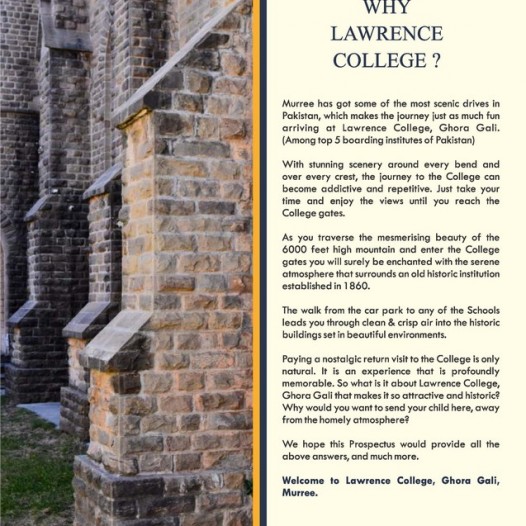 WHY
LAWRENCE
COLLEGE ?

Murree has got some of the most scenic drives in Pakistan, which makes the journey just as much fun arriving at Lawrence College, Ghora Gali. (Among top 5 boarding institutes of Pakistan)

With stunning scenery around every bend and over every crest, the journey to the College can become addictive and repetitive. Just take your time and enjoy the views until you reach the College gates.

As you traverse the mesmerising beauty of the 6000 feet high mountain and enter the College gates you will surely be enchanted with the serene atmosphere that surrounds an old historic institution established in 1860.

The walk from the car park to any of the Schools leads you through clean & crisp air into the historic buildings set in beautiful environments.

Paying a nostalgic return visit to the College is only natural. It is an experience that is profoundly memorable. So what is it about Lawrence College, Ghora Gali that makes it so attractive and historic? Why would you want to send your child here, away from the homely atmosphere?

We hope this Prospectus would provide all the above answers, and much more.

Welcome to Lawrence College, Ghora Gali, Murree.